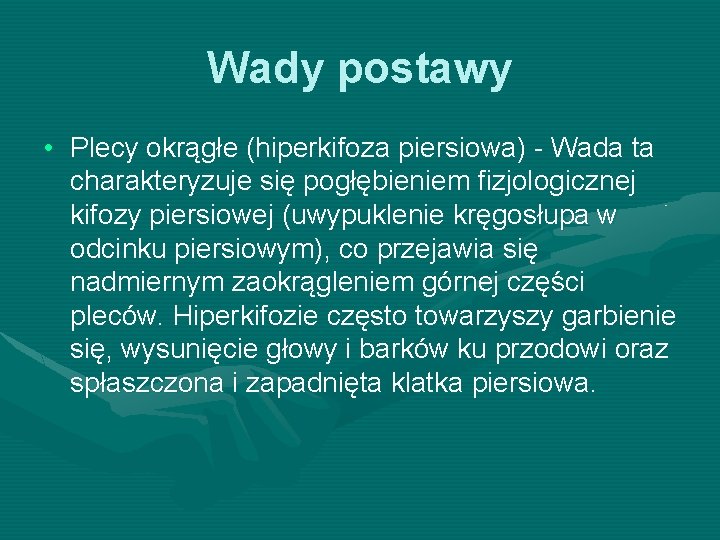 Wady postawy

• Plecy okrągłe (hiperkifoza piersiowa) - Wada ta charakteryzuje się pogłębieniem fizjologicznej kifozy piersiowej (uwypuklenie kręgosłupa w odcinku piersiowym), co przejawia się nadmiernym zaokrągleniem górnej części pleców. Hiperkifozie często towarzyszy garbienie się, wysunięcie głowy i barków ku przodowi oraz spłaszczona i zapadnięta klatka piersiowa.